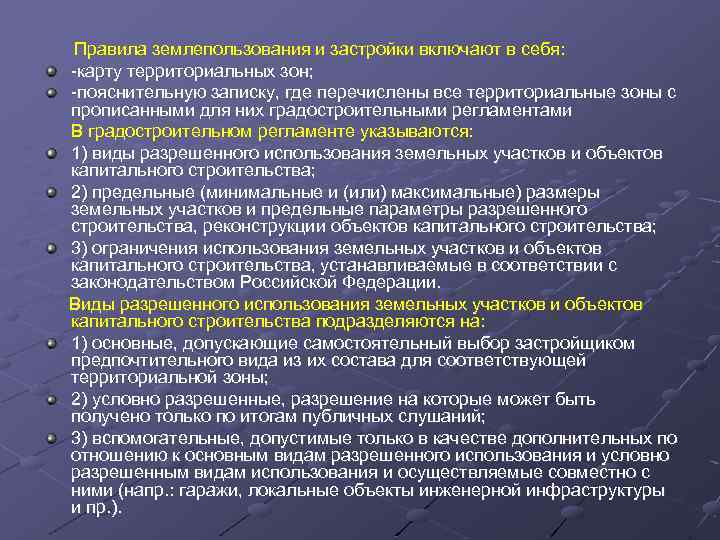 Правила землепользования и застройки включают в себя:

-карту территориальных зон;

-пояснительную записку, где перечислены все территориальные зоны с прописанными для них градостроительными регламентами

В градостроительном регламенте указываются:

1) виды разрешенного использования земельных участков и объектов капитального строительства;

2) предельные (минимальные и (или) максимальные) размеры земельных участков и предельные параметры разрешенного строительства, реконструкции объектов капитального строительства;

3) ограничения использования земельных участков и объектов капитального строительства, устанавливаемые в соответствии с законодательством Российской Федерации.

Виды разрешенного использования земельных участков и объектов капитального строительства подразделяются на:

1) основные, допускающие самостоятельный выбор застройщиком предпочтительного вида из их состава для соответствующей территориальной зоны;

2) условно разрешенные, разрешение на которые может быть получено только по итогам публичных слушаний;

3) вспомогательные, допустимые только в качестве дополнительных по отношению к основным видам разрешенного использования и условно разрешенным видам использования и осуществляемые совместно с ними (напр.: гаражи, локальные объекты инженерной инфраструктуры и пр.).